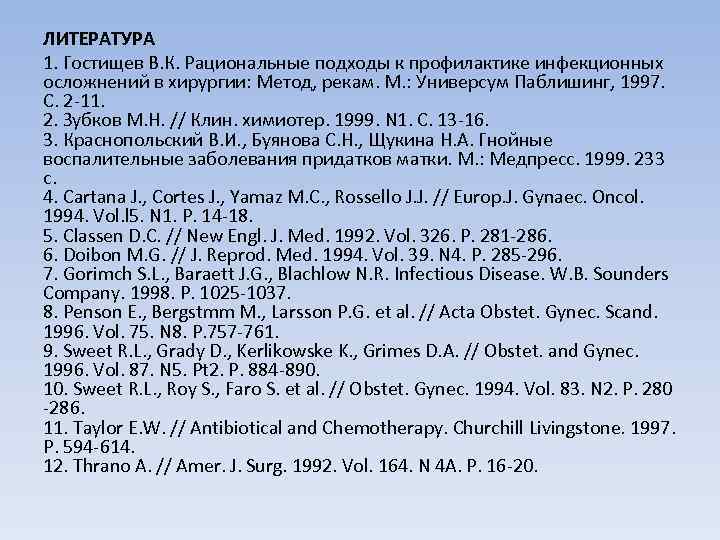 ЛИТЕРАТУРА

1. Гостищев В.К. Рациональные подходы к профилактике инфекционных осложнений в хирургии: Метод, рекам. М.: Универсум Паблишинг, 1997. С. 2-11.
2. Зубков М.Н. // Клин. химиотер. 1999. N1. С. 13-16.
3. Краснопольский В.И., Буянова С.Н., Щукина Н.А. Гнойные воспалительные заболевания придатков матки. М.: Медпресс. 1999. 233 с.
4. Cartana J., Cortes J., Yamaz M.C., Rossello J.J. // Europ.J. Gynaec. Oncol. 1994. Vol.l5. N1. P. 14-18.
5. Classen D.C. // New Engl. J. Med. 1992. Vol. 326. P. 281-286.
6. Doibon M.G. // J. Reprod. Med. 1994. Vol. 39. N4. P. 285-296.
7. Gorimch S.L., Baraett J.G., Blachlow N.R. Infectious Disease. W.B. Sounders Company. 1998. P. 1025-1037.
8. Penson E., Bergstmm M., Larsson P.G. et al. // Acta Obstet. Gynec. Scand. 1996. Vol. 75. N8. P.757-761.
9. Sweet R.L., Grady D., Kerlikowske K., Grimes D.A. // Obstet. and Gynec. 1996. Vol. 87. N5. Pt2. P. 884-890.
10. Sweet R.L., Roy S., Faro S. et al. // Obstet. Gynec. 1994. Vol. 83. N2. P. 280 -286.
11. Taylor E.W. // Antibiotical and Chemotherapy. Churchill Livingstone. 1997. P. 594-614.
12. Thrano A. // Amer. J. Surg. 1992. Vol. 164. N 4A. P. 16-20.